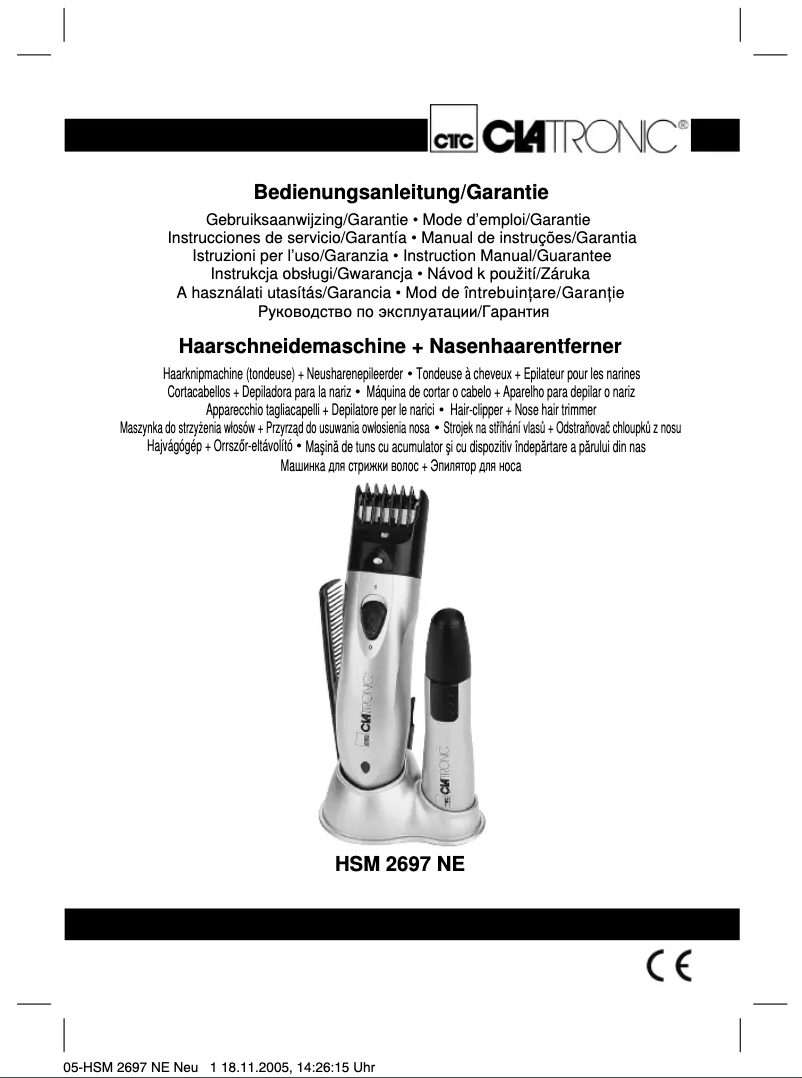 CTC CLATRONIC®

Bedienungsanleitung/Garantie

Gebruiksaanwijzing/Garantie • Mode d'emploi/Garantie
Instrucciones de servicio/Garantía • Manual de instruções/Garantia
Istruzioni per l'uso/Garanzia • Instruction Manual/Guarantee
Instrukcja obsługi/Gwarancja • Návod k použití/Záruka
A használati utasítás/Garancia • Mod de întrebuințare/Garanție
Руководство по эксплуатации/Гарантия

Haarschneidemaschine + Nasenhaarentferner

Haarknipmachine (tondeuse) + Neusharenepileerder • Tondeuse à cheveux + Epilateur pour les narines
Cortacabellos + Depiladora para la nariz • Máquina de cortar o cabelo + Aparelho para depilar o nariz
Apparecchio tagliacapelli + Depilatore per le narici • Hair-clipper + Nose hair trimmer
Maszynka do strzyżenia włosów + Przyrząd do usuwania owłosienia nosa • Strojek na stříhání vlasů + Odstraňovač chloupků z nosu
Hajvágógép + Orrszőr-eltávolító • Mașină de tuns cu acumulator și cu dispozitiv îndepărtare a părului din nas
Машинка для стрижки волос + Эпилятор для носа

CTC CLATRONIC

CTC CLATRONIC

HSM 2697 NE

CE

05-HSM 2697 NE Neu 1 18.11.2005, 14:26:15 Uhr